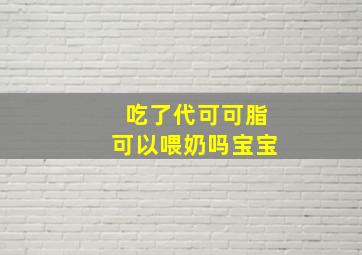 吃了代可可脂
可以喂奶吗宝宝